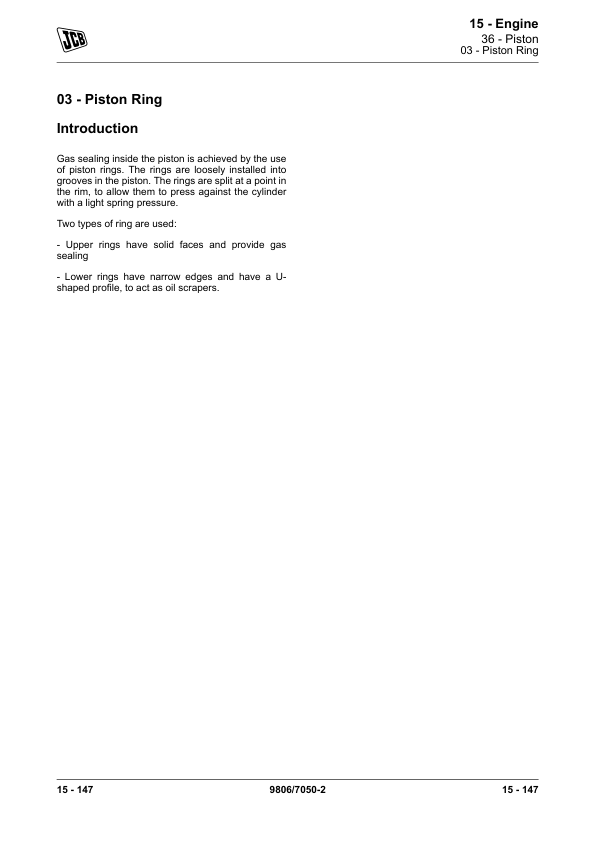 JCB

15 - Engine
36 - Piston
03 - Piston Ring

03 - Piston Ring

Introduction

Gas sealing inside the piston is achieved by the use of piston rings. The rings are loosely installed into grooves in the piston. The rings are split at a point in the rim, to allow them to press against the cylinder with a light spring pressure.

Two types of ring are used:

- Upper rings have solid faces and provide gas sealing

- Lower rings have narrow edges and have a U-shaped profile, to act as oil scrapers.

15 - 147 9806/7050-2 15 - 147